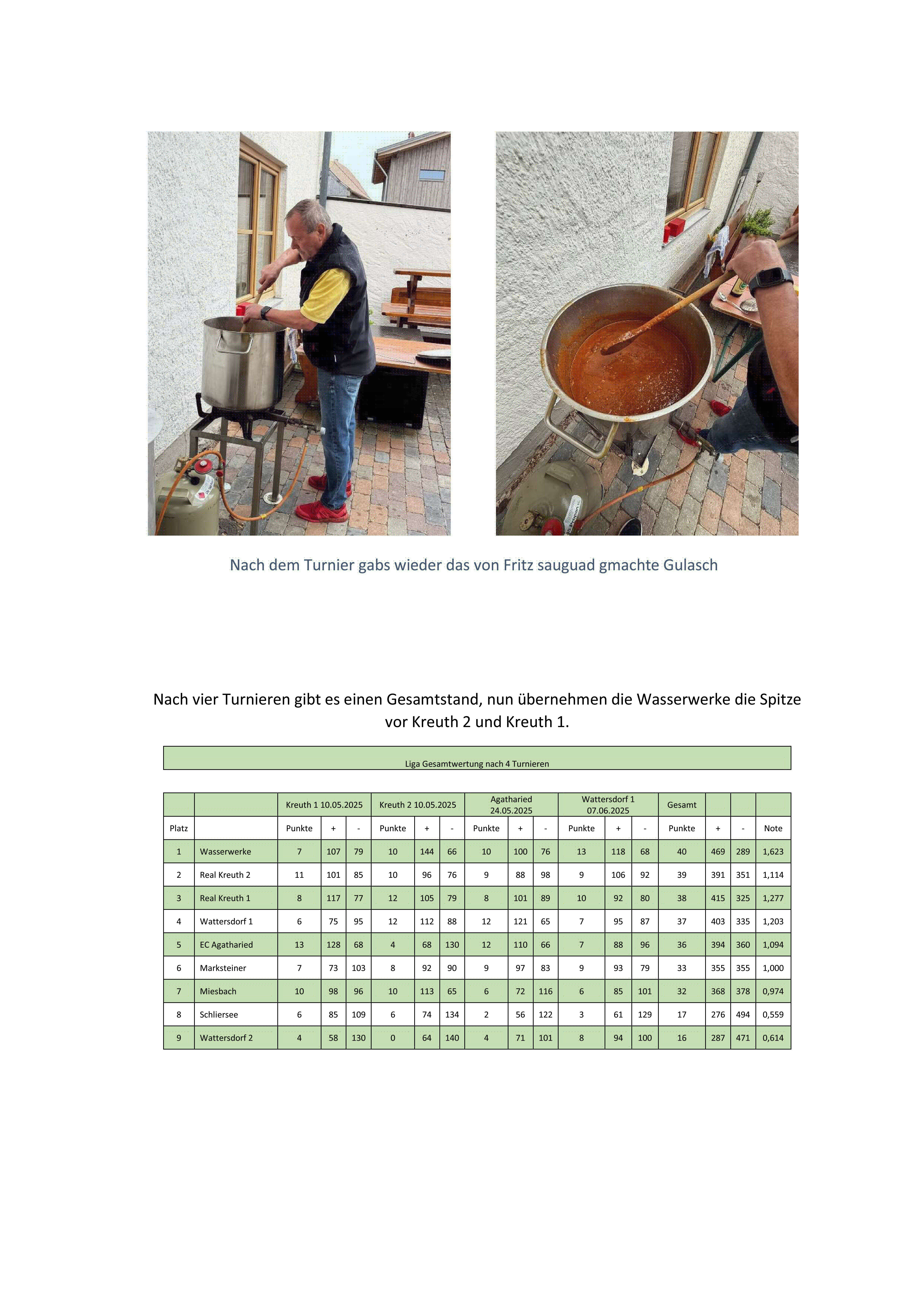 Nach dem Turnier gabs wieder das von Fritz sauguad gmachte Gulasch

Nach vier Turnieren gibt es einen Gesamtstand, nun übernehmen die Wasserwerke die Spitze vor Kreuth 2 und Kreuth 1.

Liga Gesamtwertung nach 4 Turnieren

| | | Kreuth 1 10.05.2025 | | | Kreuth 2 10.05.2025 | | | Agatharied 24.05.2025 | | | Wattersdorf 1 07.06.2025 | | | Gesamt | | | |
|---|---|---|---|---|---|---|---|---|---|---|---|---|---|---|---|---|---|
| Platz | | Punkte | + | - | Punkte | + | - | Punkte | + | - | Punkte | + | - | Punkte | + | - | Note |
| 1 | Wasserwerke | 7 | 107 | 79 | 10 | 144 | 66 | 10 | 100 | 76 | 13 | 118 | 68 | 40 | 469 | 289 | 1,623 |
| 2 | Real Kreuth 2 | 11 | 101 | 85 | 10 | 96 | 76 | 9 | 88 | 98 | 9 | 106 | 92 | 39 | 391 | 351 | 1,114 |
| 3 | Real Kreuth 1 | 8 | 117 | 77 | 12 | 105 | 79 | 8 | 101 | 89 | 10 | 92 | 80 | 38 | 415 | 325 | 1,277 |
| 4 | Wattersdorf 1 | 6 | 75 | 95 | 12 | 112 | 88 | 12 | 121 | 65 | 7 | 95 | 87 | 37 | 403 | 335 | 1,203 |
| 5 | EC Agatharied | 13 | 128 | 68 | 4 | 68 | 130 | 12 | 110 | 66 | 7 | 88 | 96 | 36 | 394 | 360 | 1,094 |
| 6 | Marksteiner | 7 | 73 | 103 | 8 | 92 | 90 | 9 | 97 | 83 | 9 | 93 | 79 | 33 | 355 | 355 | 1,000 |
| 7 | Miesbach | 10 | 98 | 96 | 10 | 113 | 65 | 6 | 72 | 116 | 6 | 85 | 101 | 32 | 368 | 378 | 0,974 |
| 8 | Schliersee | 6 | 85 | 109 | 6 | 74 | 134 | 2 | 56 | 122 | 3 | 61 | 129 | 17 | 276 | 494 | 0,559 |
| 9 | Wattersdorf 2 | 4 | 58 | 130 | 0 | 64 | 140 | 4 | 71 | 101 | 8 | 94 | 100 | 16 | 287 | 471 | 0,614 |